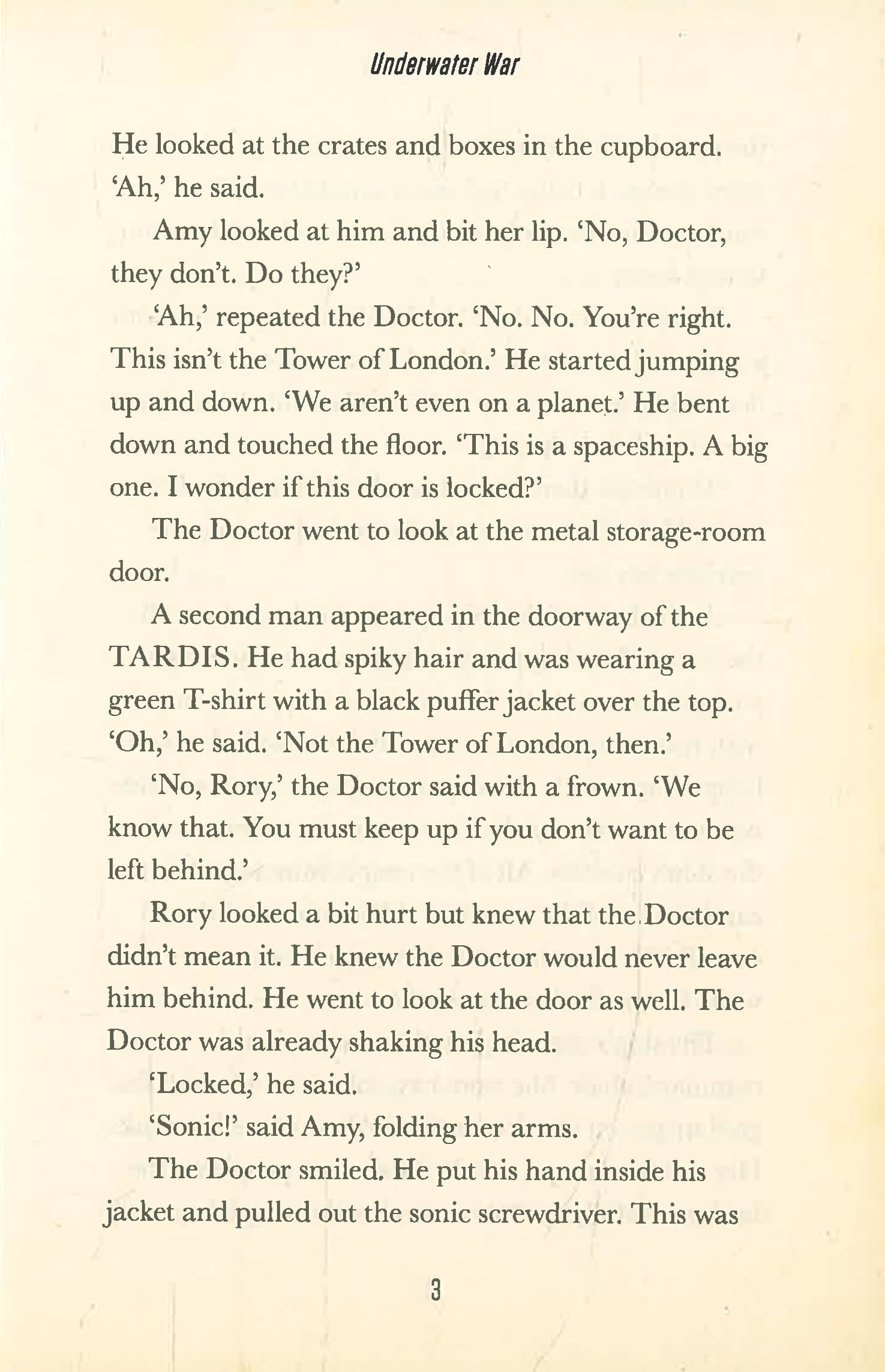 Underwater War

He looked at the crates and boxes in the cupboard. 'Ah,' he said.

Amy looked at him and bit her lip. 'No, Doctor, they don't. Do they?'

'Ah,' repeated the Doctor. 'No. No. You're right. This isn't the Tower of London.' He started jumping up and down. 'We aren't even on a planet.' He bent down and touched the floor. 'This is a spaceship. A big one. I wonder if this door is locked?'

The Doctor went to look at the metal storage-room door.

A second man appeared in the doorway of the TARDIS. He had spiky hair and was wearing a green T-shirt with a black puffer jacket over the top. 'Oh,' he said. 'Not the Tower of London, then.'

'No, Rory,' the Doctor said with a frown. 'We know that. You must keep up if you don't want to be left behind.'

Rory looked a bit hurt but knew that the Doctor didn't mean it. He knew the Doctor would never leave him behind. He went to look at the door as well. The Doctor was already shaking his head.

'Locked,' he said.

'Sonic!' said Amy, folding her arms.

The Doctor smiled. He put his hand inside his jacket and pulled out the sonic screwdriver. This was

3